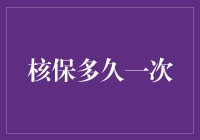 核保多久一次